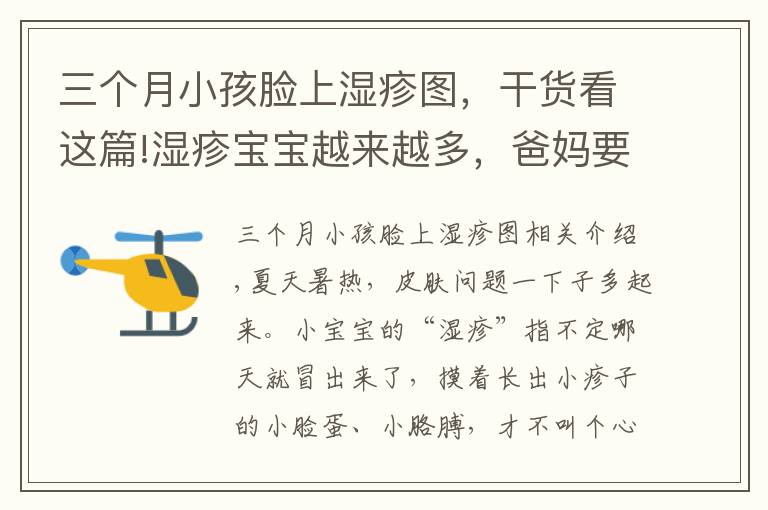 三个月小孩脸上湿疹图，干货看这篇!湿疹宝宝越来越多，爸妈要

三个月小孩脸上湿疹图相关介绍，夏天暑热，皮肤问题一下子多起来。小宝宝的“湿疹”指不定哪天就冒出来了，摸着长出小疹子的小脸蛋、小胳膊，才不叫个心